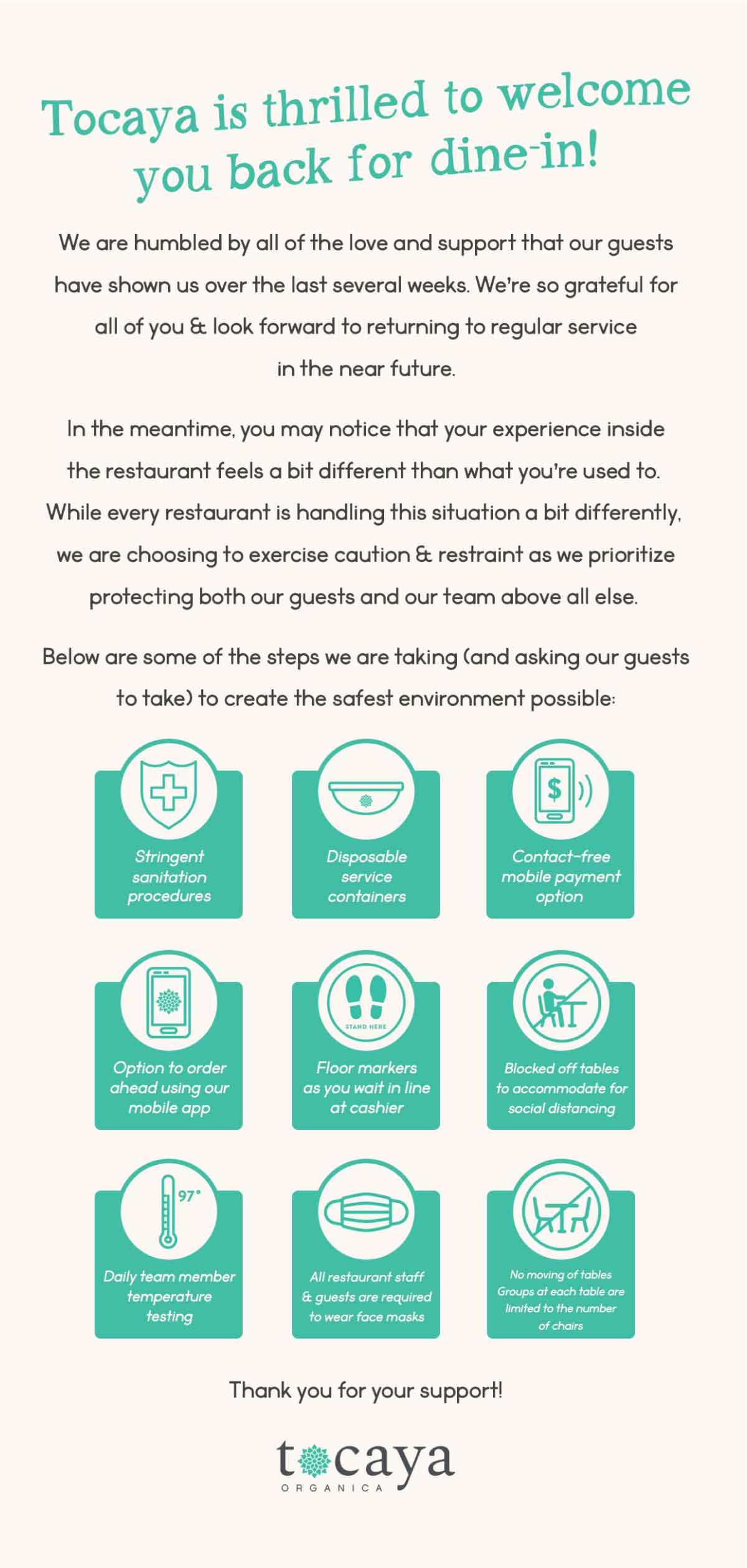 Tocaya is thrilled to welcome you back for dine-in!

We are humbled by all of the love and support that our guests have shown us over the last several weeks. We're so grateful for all of you & look forward to returning to regular service in the near future.

In the meantime, you may notice that your experience inside the restaurant feels a bit different than what you're used to. While every restaurant is handling this situation a bit differently, we are choosing to exercise caution & restraint as we prioritize protecting both our guests and our team above all else.

Below are some of the steps we are taking (and asking our guests to take) to create the safest environment possible:

Stringent sanitation procedures

Disposable service containers

$

Contact-free mobile payment option

Option to order ahead using our mobile app

STAND HERE

Floor markers as you wait in line at cashier

Blocked off tables to accommodate for social distancing

97°

Daily team member temperature testing

All restaurant staff & guests are required to wear face masks

No moving of tables Groups at each table are limited to the number of chairs

Thank you for your support!

tocaya
ORGANICA